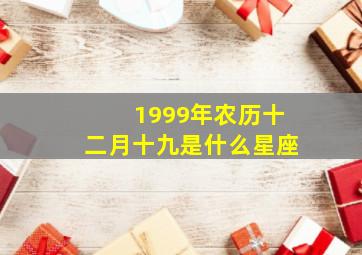 1999年农历十二月十九是什么星座